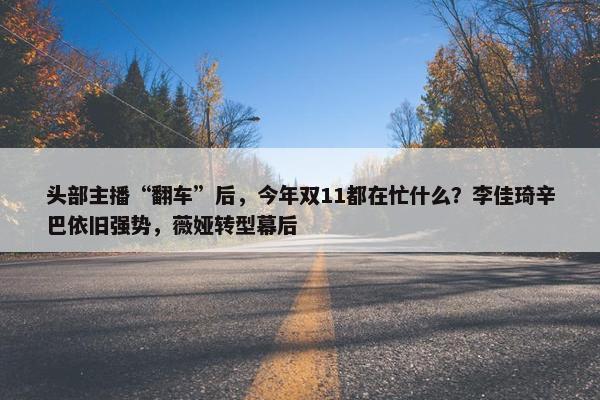 头部主播“翻车”后，今年双11都在忙什么？李佳琦辛巴依旧强势，薇娅转型幕后